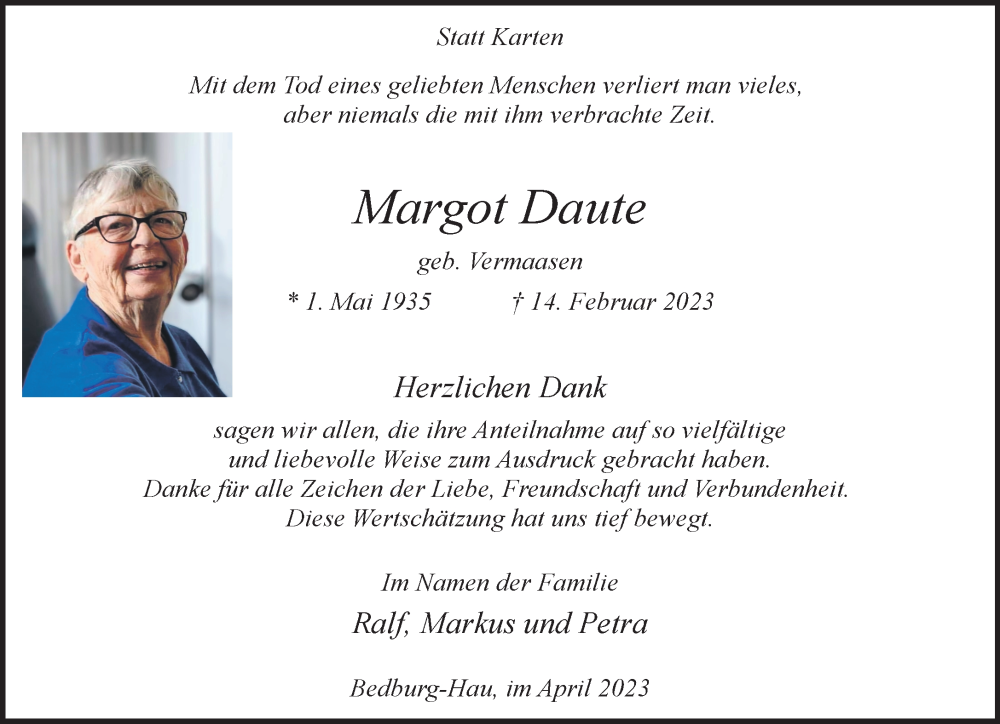 Statt Karten

Mit dem Tod eines geliebten Menschen verliert man vieles,
aber niemals die mit ihm verbrachte Zeit.

Margot Daute

geb. Vermaasen

* 1. Mai 1935 † 14. Februar 2023

Herzlichen Dank

sagen wir allen, die ihre Anteilnahme auf so vielfältige
und liebevolle Weise zum Ausdruck gebracht haben.
Danke für alle Zeichen der Liebe, Freundschaft und Verbundenheit.
Diese Wertschätzung hat uns tief bewegt.

Im Namen der Familie

Ralf, Markus und Petra

Bedburg-Hau, im April 2023